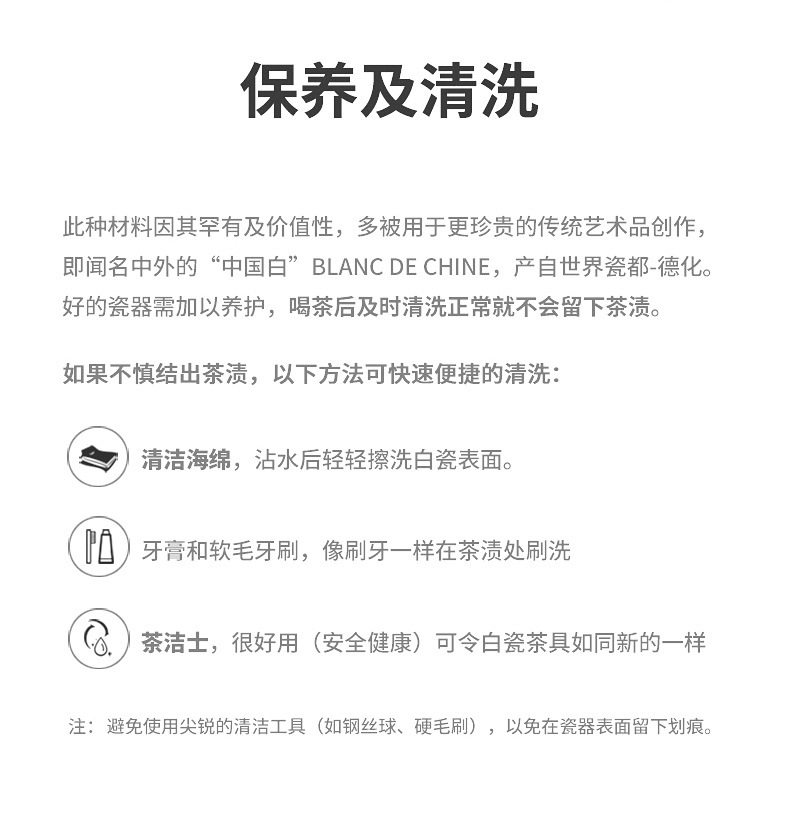 保养及清洗

此种材料因其罕有及价值性，多被用于更珍贵的传统艺术品创作，即闻名中外的“中国白”BLANC DE CHINE，产自世界瓷都-德化。好的瓷器需加以养护，喝茶后及时清洗正常就不会留下茶渍。

如果不慎结出茶渍，以下方法可快速便捷的清洗：

清洁海绵，沾水后轻轻擦洗白瓷表面。

牙膏和软毛牙刷，像刷牙一样在茶渍处刷洗

茶洁士，很好用（安全健康）可令白瓷茶具如同新的一样

注：避免使用尖锐的清洁工具（如钢丝球、硬毛刷），以免在瓷器表面留下划痕。